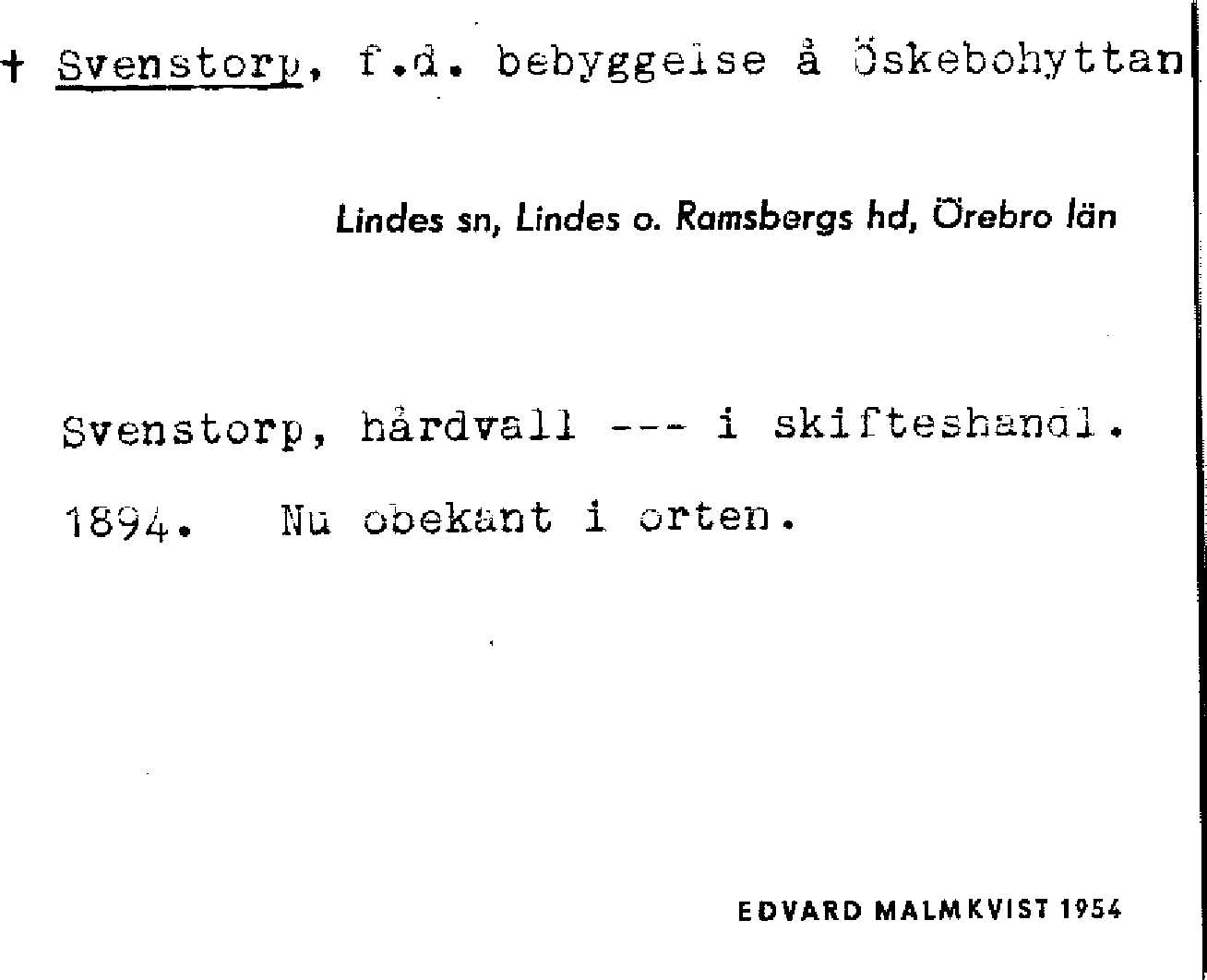 + Svenstorp, f.d. bebyggelse å Öskebohyttan

Lindes sn, Lindes o. Ramsbergs hd, Örebro län

Svenstorp, hårdvall --- i skifteshandl. 1894. Nu obekant i orten.

EDVARD MALMKVIST 1954